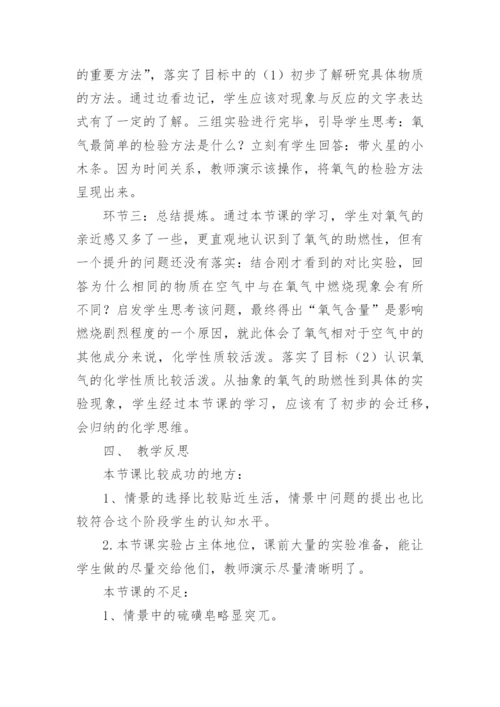 的重要方法”，落实了目标中的（1）初步了解研究具体物质的方法。通过边看边记，学生应该对现象与反应的文字表达式有了一定的了解。三组实验进行完毕，引导学生思考：氧气最简单的检验方法是什么？立刻有学生回答：带火星的小木条。因为时间关系，教师演示该操作，将氧气的检验方法呈现出来。

环节三：总结提炼。通过本节课的学习，学生对氧气的亲近感又多了一些，更直观地认识到了氧气的助燃性，但有一个提升的问题还没有落实：结合刚才看到的对比实验，回答为什么相同的物质在空气中与在氧气中燃烧现象会有所不同？启发学生思考该问题，最终得出“氧气含量”是影响燃烧剧烈程度的一个原因，就此体会了氧气相对于空气中的其他成分来说，化学性质较活泼。落实了目标（2）认识氧气的化学性质比较活泼。从抽象的氧气的助燃性到具体的实验现象，学生经过本节课的学习，应该有了初步的会迁移，会归纳的化学思维。

四、 教学反思

本节课比较成功的地方：

1、情景的选择比较贴近生活，情景中问题的提出也比较符合这个阶段学生的认知水平。

2.本节课实验占主体地位，课前大量的实验准备，能让学生做的尽量交给他们，教师演示尽量清晰明了。

本节课的不足：

1、情景中的硫磺皂略显突兀。